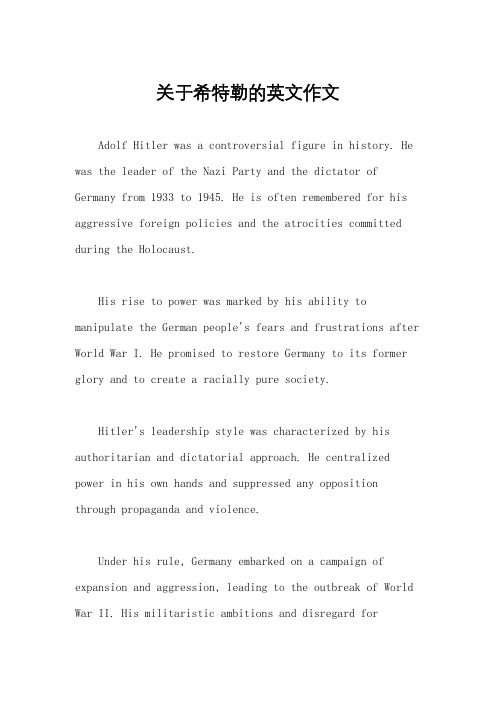 关于希特勒的英文作文

Adolf Hitler was a controversial figure in history. He was the leader of the Nazi Party and the dictator of Germany from 1933 to 1945. He is often remembered for his aggressive foreign policies and the atrocities committed during the Holocaust.

His rise to power was marked by his ability to manipulate the German people's fears and frustrations after World War I. He promised to restore Germany to its former glory and to create a racially pure society.

Hitler's leadership style was characterized by his authoritarian and dictatorial approach. He centralized power in his own hands and suppressed any opposition through propaganda and violence.

Under his rule, Germany embarked on a campaign of expansion and aggression, leading to the outbreak of World War II. His militaristic ambitions and disregard for